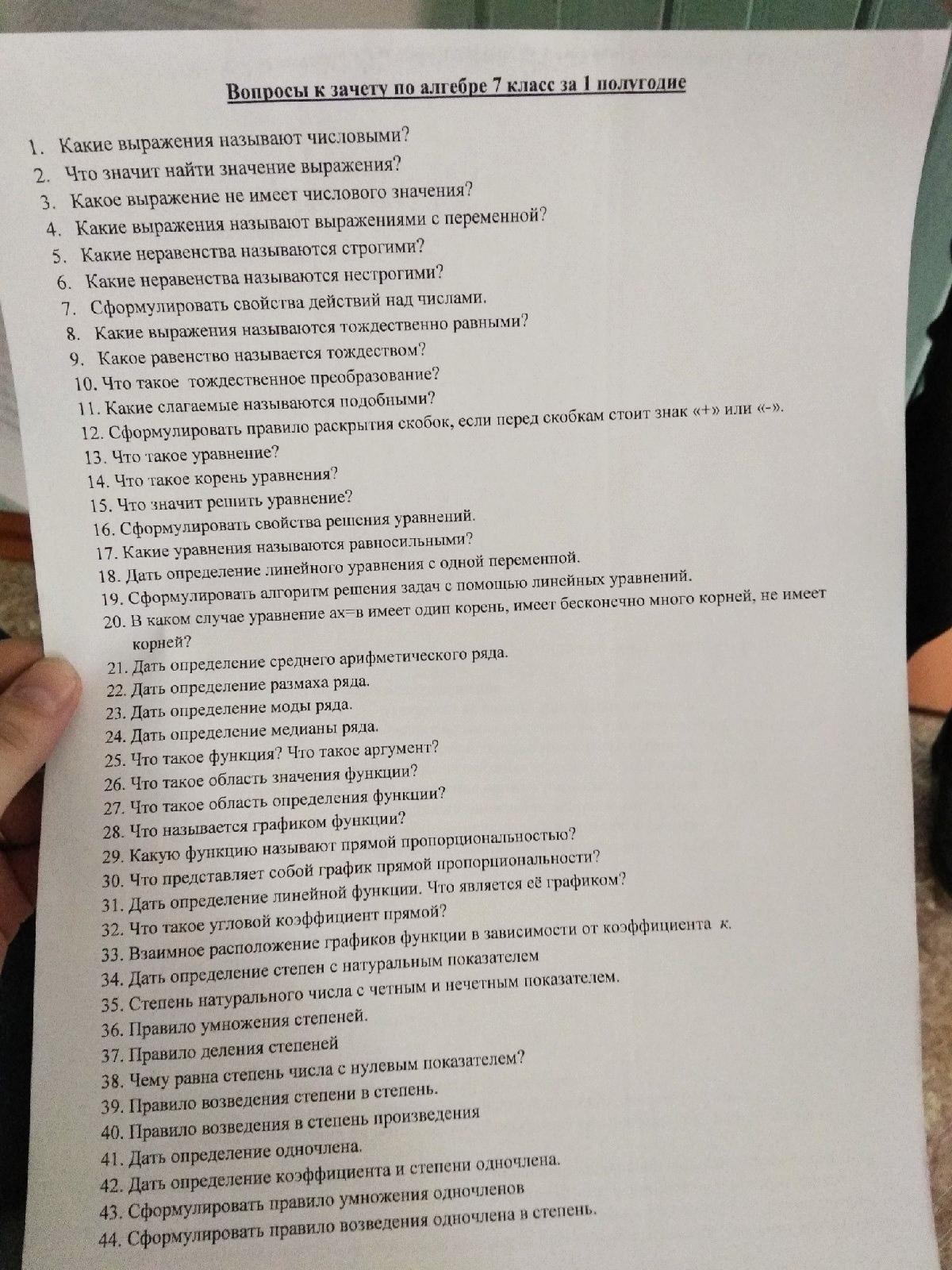 Вопросы к зачету по алгебре 7 класс за 1 полугодие

1. Какие выражения называют числовыми?
2. Что значит найти значение выражения?
3. Какое выражение не имеет числового значения?
4. Какие выражения называют выражениями с переменной?
5. Какие неравенства называются строгими?
6. Какие неравенства называются нестрогими?
7. Сформулировать свойства действий над числами.
8. Какие выражения называются тождественно равными?
9. Какое равенство называется тождеством?
10. Что такое тождественное преобразование?
11. Какие слагаемые называются подобными?
12. Сформулировать правило раскрытия скобок, если перед скобкам стоит знак «+» или «-».
13. Что такое уравнение?
14. Что такое корень уравнения?
15. Что значит решить уравнение?
16. Сформулировать свойства решения уравнений.
17. Какие уравнения называются равносильными?
18. Дать определение линейного уравнения с одной переменной.
19. Сформулировать алгоритм решения задач с помощью линейных уравнений.
20. В каком случае уравнение ах=в имеет один корень, имеет бесконечно много корней, не имеет корней?
21. Дать определение среднего арифметического ряда.
22. Дать определение размаха ряда.
23. Дать определение моды ряда.
24. Дать определение медианы ряда.
25. Что такое функция? Что такое аргумент?
26. Что такое область значения функции?
27. Что такое область определения функции?
28. Что называется графиком функции?
29. Какую функцию называют прямой пропорциональностью?
30. Что представляет собой график прямой пропорциональности?
31. Дать определение линейной функции. Что является её графиком?
32. Что такое угловой коэффициент прямой?
33. Взаимное расположение графиков функции в зависимости от коэффициента к.
34. Дать определение степен с натуральным показателем
35. Степень натурального числа с четным и нечетным показателем.
36. Правило умножения степеней.
37. Правило деления степеней
38. Чему равна степень числа с нулевым показателем?
39. Правило возведения степени в степень.
40. Правило возведения в степень произведения
41. Дать определение одночлена.
42. Дать определение коэффициента и степени одночлена.
43. Сформулировать правило умножения одночленов
44. Сформулировать правило возведения одночлена в степень.